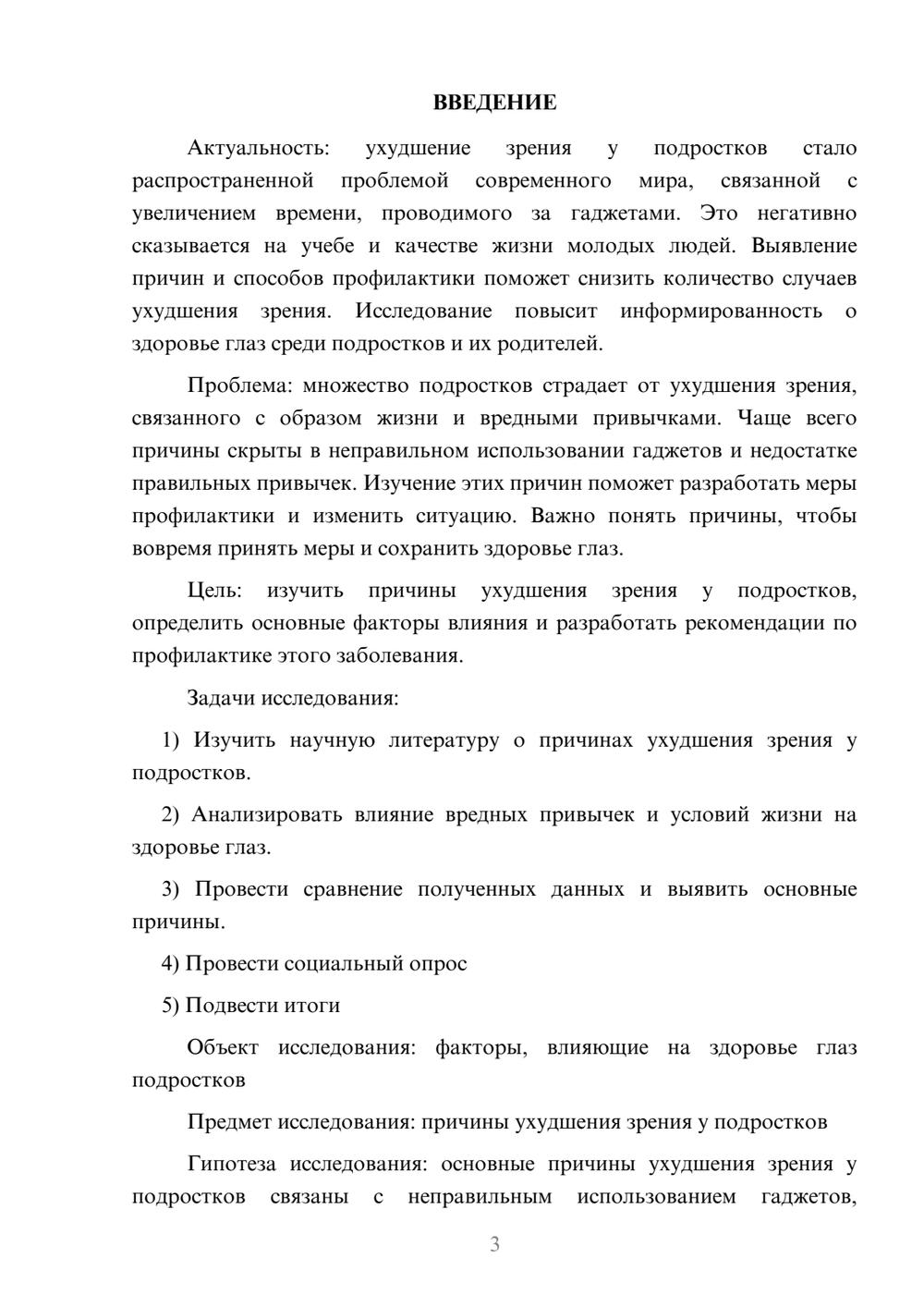 ВВЕДЕНИЕ

Актуальность: ухудшение зрения у подростков стало распространенной проблемой современного мира, связанной с увеличением времени, проводимого за гаджетами. Это негативно сказывается на учебе и качестве жизни молодых людей. Выявление причин и способов профилактики поможет снизить количество случаев ухудшения зрения. Исследование повысит информированность о здоровье глаз среди подростков и их родителей.

Проблема: множество подростков страдает от ухудшения зрения, связанного с образом жизни и вредными привычками. Чаще всего причины скрыты в неправильном использовании гаджетов и недостатке правильных привычек. Изучение этих причин поможет разработать меры профилактики и изменить ситуацию. Важно понять причины, чтобы вовремя принять меры и сохранить здоровье глаз.

Цель: изучить причины ухудшения зрения у подростков, определить основные факторы влияния и разработать рекомендации по профилактике этого заболевания.

Задачи исследования:

1) Изучить научную литературу о причинах ухудшения зрения у подростков.

2) Анализировать влияние вредных привычек и условий жизни на здоровье глаз.

3) Провести сравнение полученных данных и выявить основные причины.

4) Провести социальный опрос

5) Подвести итоги

Объект исследования: факторы, влияющие на здоровье глаз подростков

Предмет исследования: причины ухудшения зрения у подростков

Гипотеза исследования: основные причины ухудшения зрения у подростков связаны с неправильным использованием гаджетов,

3